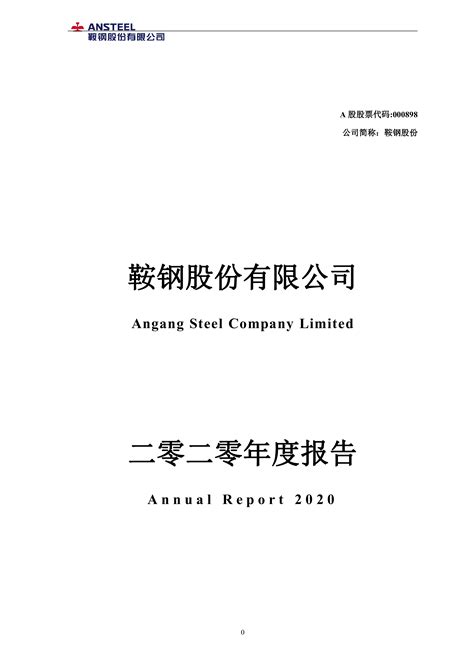 ANSTEEL
鞍钢股份有限公司

A 股股票代码:000898

公司简称：鞍钢股份

鞍钢股份有限公司

Angang Steel Company Limited

二零二零年度报告

Annual Report 2020

0